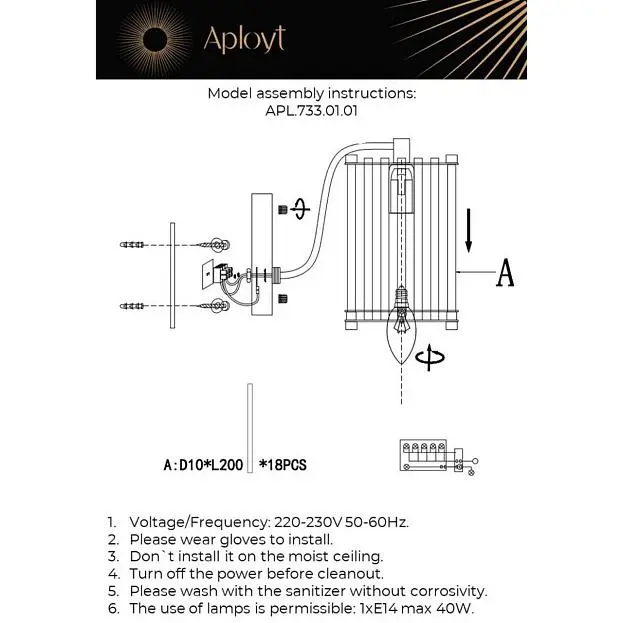 Aployt

Model assembly instructions:
APL.733.01.01

A

A:D10*L200 *18PCS

1. Voltage/Frequency: 220-230V 50-60Hz.
2. Please wear gloves to install.
3. Don`t install it on the moist ceiling.
4. Turn off the power before cleanout.
5. Please wash with the sanitizer without corrosivity.
6. The use of lamps is permissible: 1xE14 max 40W.